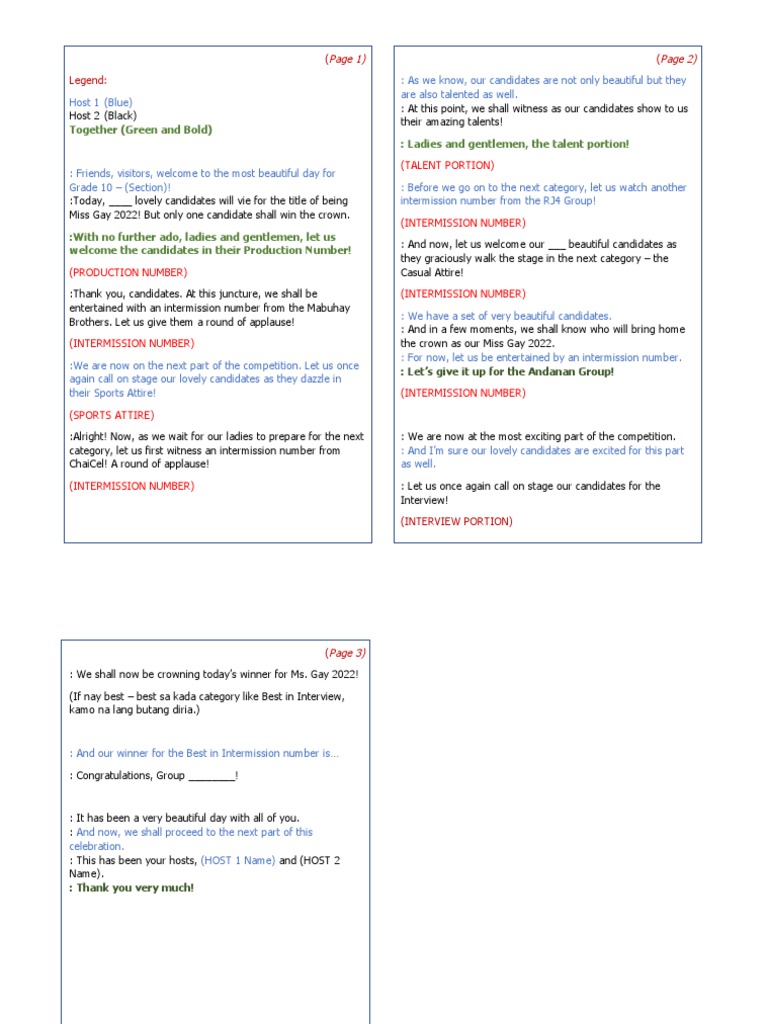 (Page 1)

Legend:

Host 1 (Blue)
Host 2 (Black)
Together (Green and Bold)

: Friends, visitors, welcome to the most beautiful day for Grade 10 – (Section)!
:Today, ____ lovely candidates will vie for the title of being Miss Gay 2022! But only one candidate shall win the crown.

:With no further ado, ladies and gentlemen, let us welcome the candidates in their Production Number!

(PRODUCTION NUMBER)

:Thank you, candidates. At this juncture, we shall be entertained with an intermission number from the Mabuhay Brothers. Let us give them a round of applause!

(INTERMISSION NUMBER)

:We are now on the next part of the competition. Let us once again call on stage our lovely candidates as they dazzle in their Sports Attire!

(SPORTS ATTIRE)

:Alright! Now, as we wait for our ladies to prepare for the next category, let us first witness an intermission number from ChaiCel! A round of applause!

(INTERMISSION NUMBER)

(Page 2)

: As we know, our candidates are not only beautiful but they are also talented as well.
: At this point, we shall witness as our candidates show to us their amazing talents!

: Ladies and gentlemen, the talent portion!

(TALENT PORTION)

: Before we go on to the next category, let us watch another intermission number from the RJ4 Group!

(INTERMISSION NUMBER)

: And now, let us welcome our ___ beautiful candidates as they graciously walk the stage in the next category – the Casual Attire!

(INTERMISSION NUMBER)

: We have a set of very beautiful candidates.
: And in a few moments, we shall know who will bring home the crown as our Miss Gay 2022.
: For now, let us be entertained by an intermission number.
: Let's give it up for the Andanan Group!

(INTERMISSION NUMBER)

: We are now at the most exciting part of the competition.
: And I'm sure our lovely candidates are excited for this part as well.

: Let us once again call on stage our candidates for the Interview!

(INTERVIEW PORTION)

(Page 3)

: We shall now be crowning today's winner for Ms. Gay 2022!

(If nay best – best sa kada category like Best in Interview, kamo na lang butang diria.)

: And our winner for the Best in Intermission number is…

: Congratulations, Group ________!

: It has been a very beautiful day with all of you.
: And now, we shall proceed to the next part of this celebration.
: This has been your hosts, (HOST 1 Name) and (HOST 2 Name).
: Thank you very much!